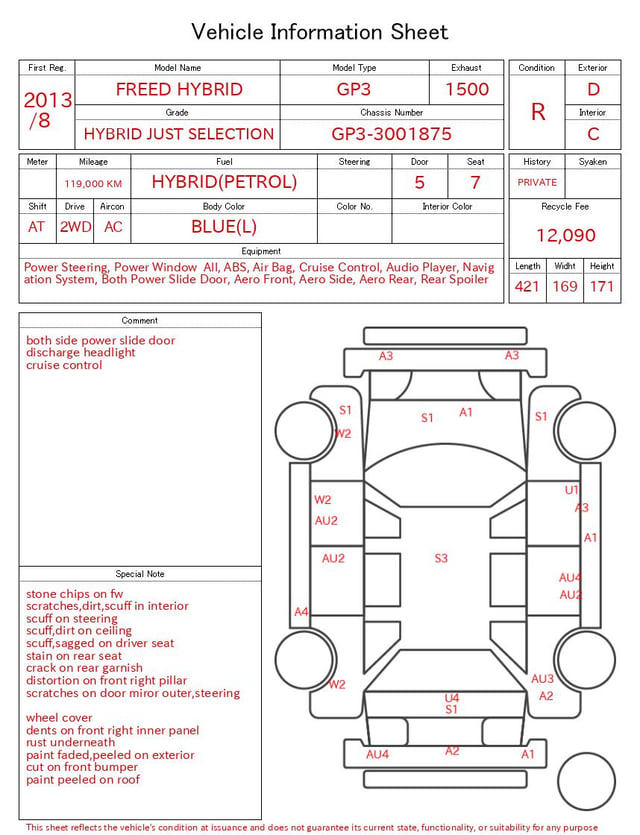 Vehicle Information Sheet

First Reg.
2013/8
Model Name
FREED HYBRID
Model Type
GP3
Exhaust
1500
Grade
HYBRID JUST SELECTION
Chassis Number
GP3-3001875
Condition
R
Exterior
D
Interior
C

Meter
Mileage
119,000 KM
Fuel
HYBRID(PETROL)
Steering
Door
5
Seat
7
History
PRIVATE
Syaken

Shift
AT
Drive
2WD
Aircon
AC
Body Color
BLUE(L)
Color No.
Interior Color
Recycle Fee
12,090

Equipment
Power Steering, Power Window All, ABS, Air Bag, Cruise Control, Audio Player, Navigation System, Both Power Slide Door, Aero Front, Aero Side, Aero Rear, Rear Spoiler

Length
421
Widht
169
Height
171

Comment
both side power slide door
discharge headlight
cruise control

Special Note
stone chips on fw
scratches,dirt,scuff in interior
scuff on steering
scuff,dirt on ceiling
scuff,sagged on driver seat
stain on rear seat
crack on rear garnish
distortion on front right pillar
scratches on door miror outer,steering

wheel cover
dents on front right inner panel
rust underneath
paint faded,peeled on exterior
cut on front bumper
paint peeled on roof

A3
A3
S1
W2
S1
A1
S1
W2
AU2
U1
A3
A1
AU2
S3
AU4
AU2
A4
W2
AU3
A2
U4
S1
AU4
A2
A1

This sheet reflects the vehicle's condition at issuance and does not guarantee its current state, functionality, or suitability for any purpose